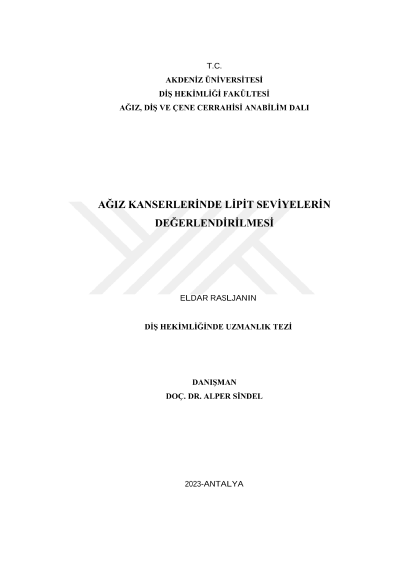 T.C.
AKDENİZ ÜNİVERSİTESİ
DİŞ HEKİMLİĞİ FAKÜLTESİ
AĞIZ, DİŞ VE ÇENE CERRAHİSİ ANABİLİM DALI

AĞIZ KANSERLERİNDE LİPİT SEVİYELERİN DEĞERLENDİRİLMESİ

ELDAR RASLJANIN

DİŞ HEKİMLİĞİNDE UZMANLIK TEZİ

DANIŞMAN
DOÇ. DR. ALPER SİNDEL

2023-ANTALYA